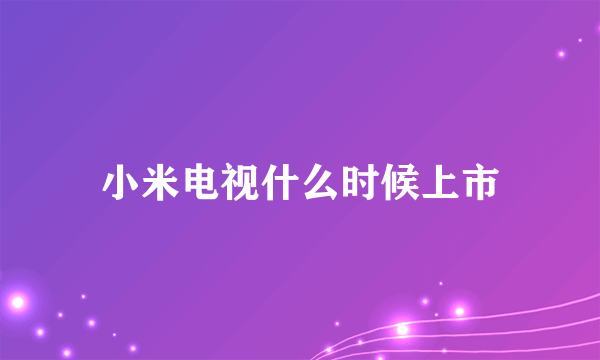 小米电视什么时候上市